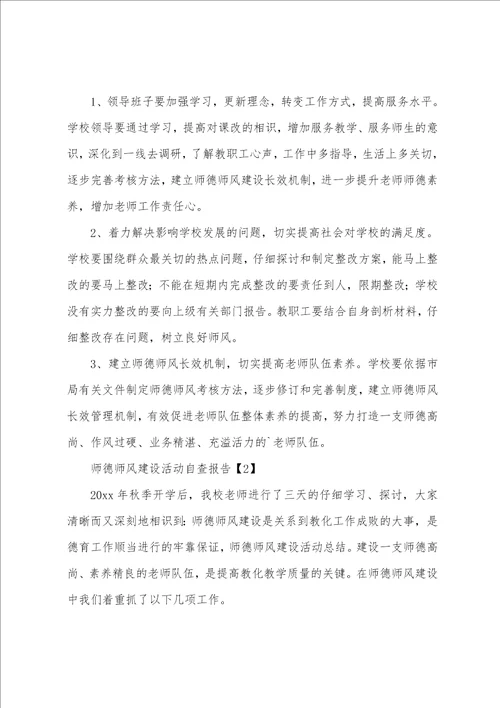 1、领导班子要加强学习，更新理念，转变工作方式，提高服务水平。学校领导要通过学习，提高对课改的相识，增加服务教学、服务师生的意识，深化到一线去调研，了解教职工心声，工作中多指导，生活上多关切，逐步完善考核方法，建立师德师风建设长效机制，进一步提升老师师德素养，增加老师工作责任心。

2、着力解决影响学校发展的问题，切实提高社会对学校的满足度。学校要围绕群众最关切的热点问题，仔细探讨和制定整改方案，能马上整改的要马上整改；不能在短期内完成整改的要责任到人，限期整改；学校没有实力整改的要向上级有关部门报告。教职工要结合自身剖析材料，仔细整改存在问题，树立良好师风。

3、建立师德师风长效机制，切实提高老师队伍素养。学校要依据市局有关文件制定师德师风考核方法，逐步修订和完善制度，建立师德师风长效管理机制，有效促进老师队伍整体素养的提高，努力打造一支师德高尚、作风过硬、业务精湛、充溢活力的`老师队伍。

师德师风建设活动自查报告【2】

20xx 年秋季开学后，我校老师进行了三天的仔细学习、探讨，大家清晰而又深刻地相识到：师德师风建设是关系到教化工作成败的大事，是德育工作顺当进行的牢靠保证，师德师风建设活动总结。建设一支师德高尚、素养精良的老师队伍，是提高教化教学质量的关键。在师德师风建设中我们着重抓了以下几项工作。